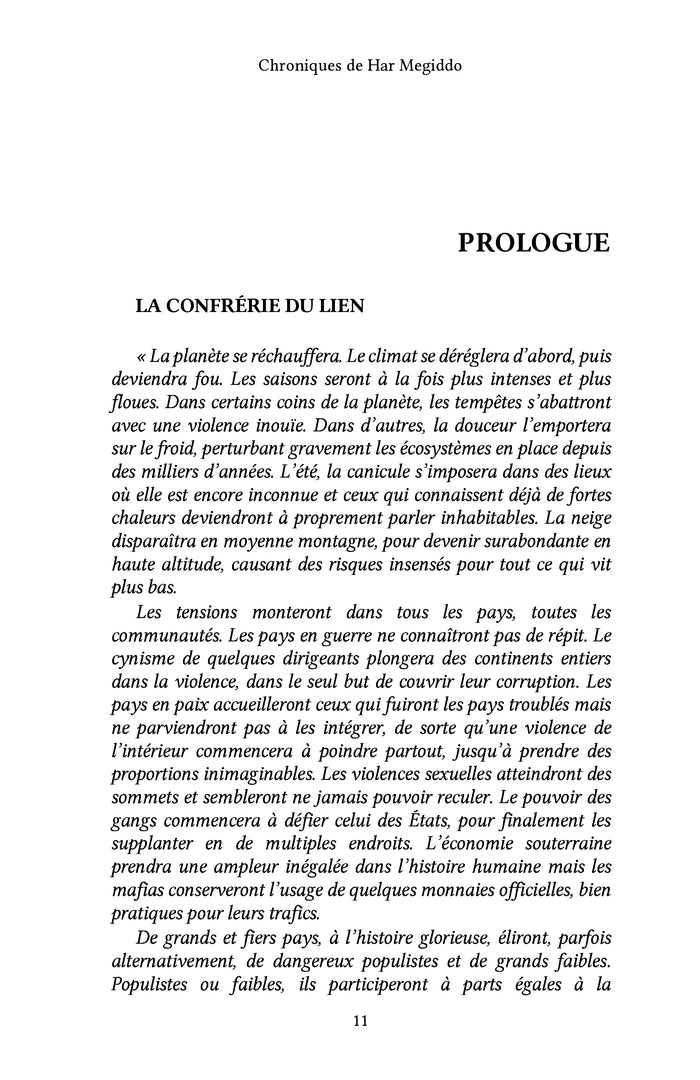 Chroniques de Har Megiddo

PROLOGUE

LA CONFRÉRIE DU LIEN

« La planète se réchauffera. Le climat se déréglera d'abord, puis deviendra fou. Les saisons seront à la fois plus intenses et plus floues. Dans certains coins de la planète, les tempêtes s'abattront avec une violence inouïe. Dans d'autres, la douceur l'emportera sur le froid, perturbant gravement les écosystèmes en place depuis des milliers d'années. L'été, la canicule s'imposera dans des lieux où elle est encore inconnue et ceux qui connaissent déjà de fortes chaleurs deviendront à proprement parler inhabitables. La neige disparaîtra en moyenne montagne, pour devenir surabondante en haute altitude, causant des risques insensés pour tout ce qui vit plus bas.

Les tensions monteront dans tous les pays, toutes les communautés. Les pays en guerre ne connaîtront pas de répit. Le cynisme de quelques dirigeants plongera des continents entiers dans la violence, dans le seul but de couvrir leur corruption. Les pays en paix accueilleront ceux qui fuiront les pays troublés mais ne parviendront pas à les intégrer, de sorte qu'une violence de l'intérieur commencera à poindre partout, jusqu'à prendre des proportions inimaginables. Les violences sexuelles atteindront des sommets et sembleront ne jamais pouvoir reculer. Le pouvoir des gangs commencera à défier celui des États, pour finalement les supplanter en de multiples endroits. L'économie souterraine prendra une ampleur inégalée dans l'histoire humaine mais les mafias conserveront l'usage de quelques monnaies officielles, bien pratiques pour leurs trafics.

De grands et fiers pays, à l'histoire glorieuse, éliront, parfois alternativement, de dangereux populistes et de grands faibles. Populistes ou faibles, ils participeront à parts égales à la

11